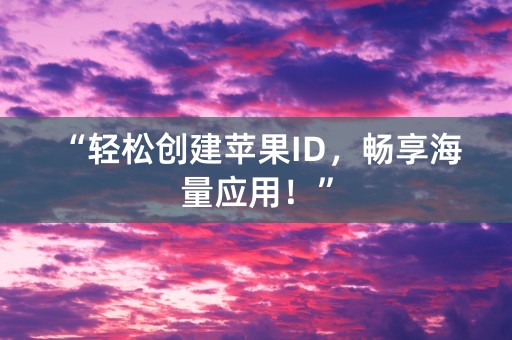 “轻松创建苹果ID，畅享海量应用！”